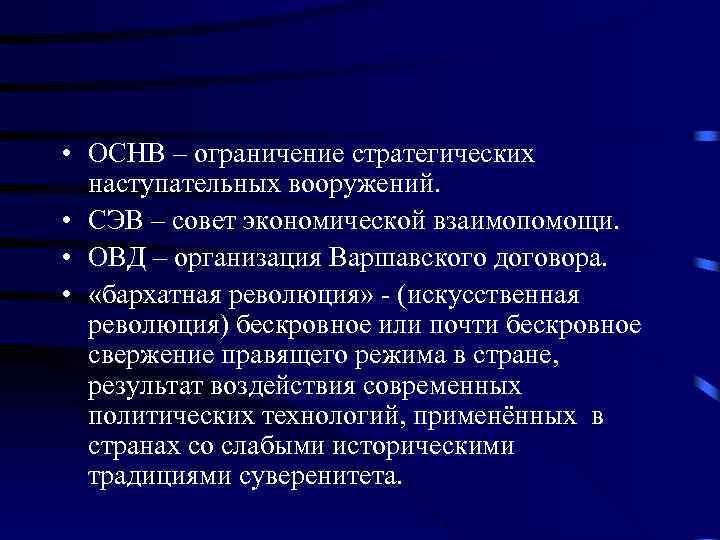 • ОСНВ – ограничение стратегических наступательных вооружений.

• СЭВ – совет экономической взаимопомощи.

• ОВД – организация Варшавского договора.

• «бархатная революция» - (искусственная революция) бескровное или почти бескровное свержение правящего режима в стране, результат воздействия современных политических технологий, применённых в странах со слабыми историческими традициями суверенитета.